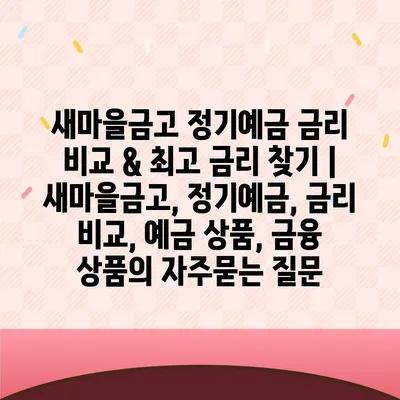 새마을금고 정기예금 금리 비교 & 최고 금리 찾기 | 새마을금고, 정기예금, 금리 비교, 예금 상품, 금융 상품의 자주묻는 질문